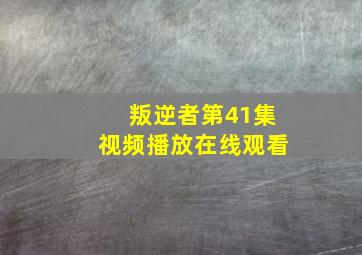 叛逆者第41集
视频播放在线观看